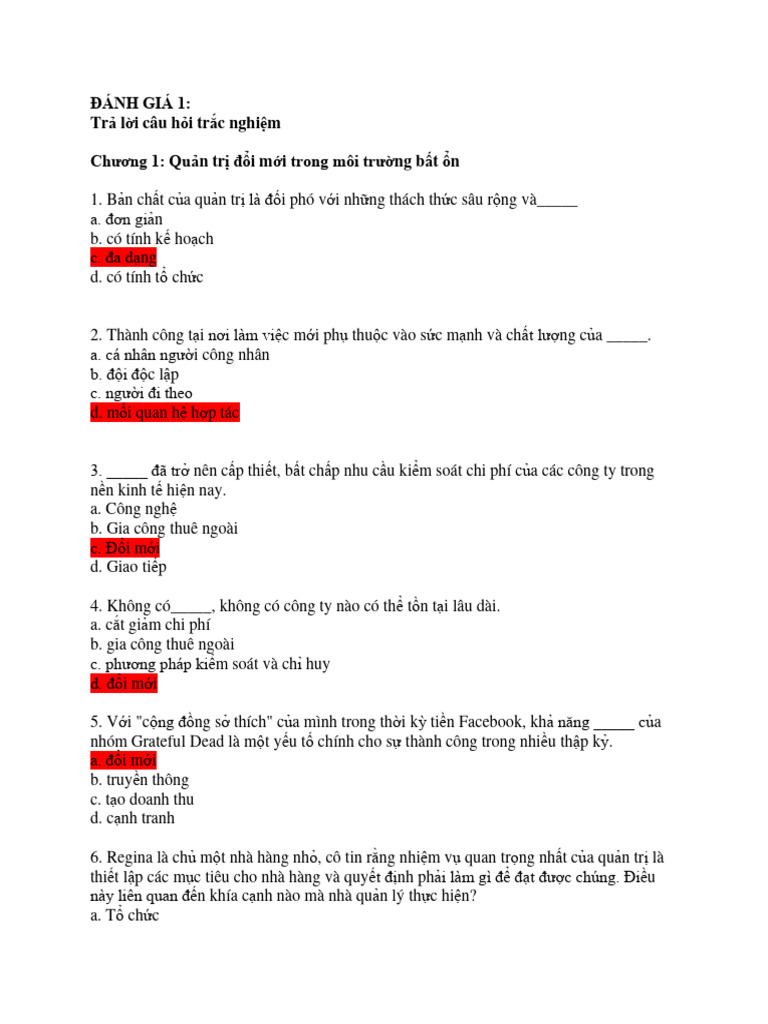 ĐÁNH GIÁ 1:
Trả lời câu hỏi trắc nghiệm

Chương 1: Quản trị đổi mới trong môi trường bất ổn

1. Bản chất của quản trị là đối phó với những thách thức sâu rộng và_____
a. đơn giản
b. có tính kế hoạch
c. đa dạng
d. có tính tổ chức

2. Thành công tại nơi làm việc mới phụ thuộc vào sức mạnh và chất lượng của _____.
a. cá nhân người công nhân
b. đội độc lập
c. người đi theo
d. mối quan hệ hợp tác

3. _____ đã trở nên cấp thiết, bất chấp nhu cầu kiểm soát chi phí của các công ty trong nền kinh tế hiện nay.
a. Công nghệ
b. Gia công thuê ngoài
c. Đổi mới
d. Giao tiếp

4. Không có_____, không có công ty nào có thể tồn tại lâu dài.
a. cắt giảm chi phí
b. gia công thuê ngoài
c. phương pháp kiểm soát và chỉ huy
d. đổi mới

5. Với "cộng đồng sở thích" của mình trong thời kỳ tiền Facebook, khả năng _____ của nhóm Grateful Dead là một yếu tố chính cho sự thành công trong nhiều thập kỷ.
a. đổi mới
b. truyền thông
c. tạo doanh thu
d. cạnh tranh

6. Regina là chủ một nhà hàng nhỏ, cô tin rằng nhiệm vụ quan trọng nhất của quản trị là thiết lập các mục tiêu cho nhà hàng và quyết định phải làm gì để đạt được chúng. Điều này liên quan đến khía cạnh nào mà nhà quản lý thực hiện?
a. Tổ chức